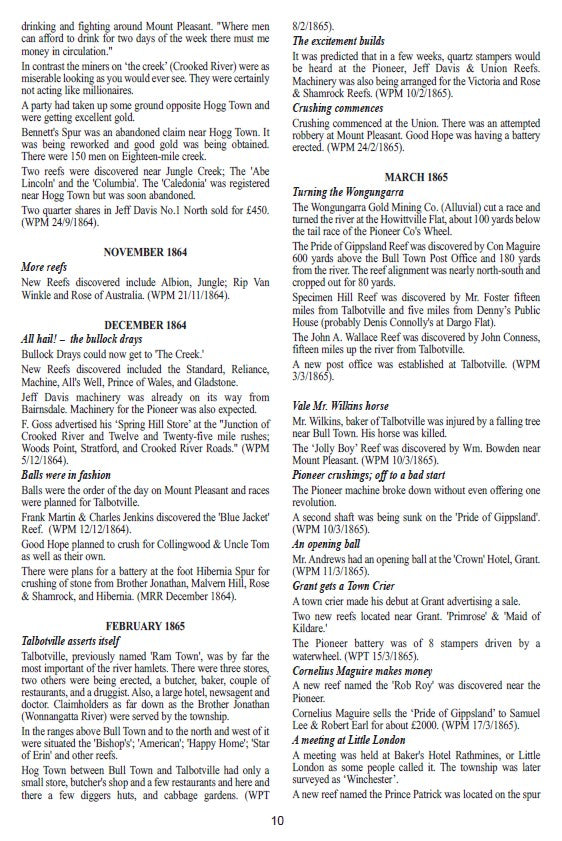 drinking and fighting around Mount Pleasant. "Where men can afford to drink for two days of the week there must me money in circulation."

In contrast the miners on 'the creek' (Crooked River) were as miserable looking as you would ever see. They were certainly not acting like millionaires.

A party had taken up some ground opposite Hogg Town and were getting excellent gold.

Bennett's Spur was an abandoned claim near Hogg Town. It was being reworked and good gold was being obtained. There were 150 men on Eighteen-mile creek.

Two reefs were discovered near Jungle Creek; The 'Abe Lincoln' and the 'Columbia'. The 'Caledonia' was registered near Hogg Town but was soon abandoned.

Two quarter shares in Jeff Davis No.1 North sold for £450. (WPM 24/9/1864).

NOVEMBER 1864

More reefs

New Reefs discovered include Albion, Jungle; Rip Van Winkle and Rose of Australia. (WPM 21/11/1864).

DECEMBER 1864

All hail! – the bullock drays

Bullock Drays could now get to 'The Creek.'

New Reefs discovered included the Standard, Reliance, Machine, All's Well, Prince of Wales, and Gladstone.

Jeff Davis machinery was already on its way from Bairnsdale. Machinery for the Pioneer was also expected.

F. Goss advertised his 'Spring Hill Store' at the "Junction of Crooked River and Twelve and Twenty-five mile rushes; Woods Point, Stratford, and Crooked River Roads." (WPM 5/12/1864).

Balls were in fashion

Balls were the order of the day on Mount Pleasant and races were planned for Talbotville.

Frank Martin & Charles Jenkins discovered the 'Blue Jacket' Reef. (WPM 12/12/1864).

Good Hope planned to crush for Collingwood & Uncle Tom as well as their own.

There were plans for a battery at the foot Hibernia Spur for crushing of stone from Brother Jonathan, Malvern Hill, Rose & Shamrock, and Hibernia. (MRR December 1864).

FEBRUARY 1865

Talbotville asserts itself

Talbotville, previously named 'Ram Town', was by far the most important of the river hamlets. There were three stores, two others were being erected, a butcher, baker, couple of restaurants, and a druggist. Also, a large hotel, newsagent and doctor. Claimholders as far down as the Brother Jonathan (Wonnangatta River) were served by the township.

In the ranges above Bull Town and to the north and west of it were situated the 'Bishop's'; 'American'; 'Happy Home'; 'Star of Erin' and other reefs.

Hog Town between Bull Town and Talbotville had only a small store, butcher's shop and a few restaurants and here and there a few diggers huts, and cabbage gardens. (WPT 8/2/1865).

The excitement builds

It was predicted that in a few weeks, quartz stampers would be heard at the Pioneer, Jeff Davis & Union Reefs. Machinery was also being arranged for the Victoria and Rose & Shamrock Reefs. (WPM 10/2/1865).

Crushing commences

Crushing commenced at the Union. There was an attempted robbery at Mount Pleasant. Good Hope was having a battery erected. (WPM 24/2/1865).

MARCH 1865

Turning the Wongungarra

The Wongungarra Gold Mining Co. (Alluvial) cut a race and turned the river at the Howittville Flat, about 100 yards below the tail race of the Pioneer Co's Wheel.

The Pride of Gippsland Reef was discovered by Con Maguire 600 yards above the Bull Town Post Office and 180 yards from the river. The reef alignment was nearly north-south and cropped out for 80 yards.

Specimen Hill Reef was discovered by Mr. Foster fifteen miles from Talbotville and five miles from Denny's Public House (probably Denis Connolly's at Dargo Flat).

The John A. Wallace Reef was discovered by John Conness, fifteen miles up the river from Talbotville.

A new post office was established at Talbotville. (WPM 3/3/1865).

Vale Mr. Wilkins horse

Mr. Wilkins, baker of Talbotville was injured by a falling tree near Bull Town. His horse was killed.

The 'Jolly Boy' Reef was discovered by Wm. Bowden near Mount Pleasant. (WPM 10/3/1865).

Pioneer crushings; off to a bad start

The Pioneer machine broke down without even offering one revolution.

A second shaft was being sunk on the 'Pride of Gippsland'. (WPM 10/3/1865).

An opening ball

Mr. Andrews had an opening ball at the 'Crown' Hotel, Grant. (WPM 11/3/1865).

Grant gets a Town Crier

A town crier made his debut at Grant advertising a sale.

Two new reefs located near Grant. 'Primrose' & 'Maid of Kildare.'

The Pioneer battery was of 8 stampers driven by a waterwheel. (WPT 15/3/1865).

Cornelius Maguire makes money

A new reef named the 'Rob Roy' was discovered near the Pioneer.

Cornelius Maguire sells the 'Pride of Gippsland' to Samuel Lee & Robert Earl for about £2000. (WPM 17/3/1865).

A meeting at Little London

A meeting was held at Baker's Hotel Rathmines, or Little London as some people called it. The township was later surveyed as 'Winchester'.

A new reef named the Prince Patrick was located on the spur

10